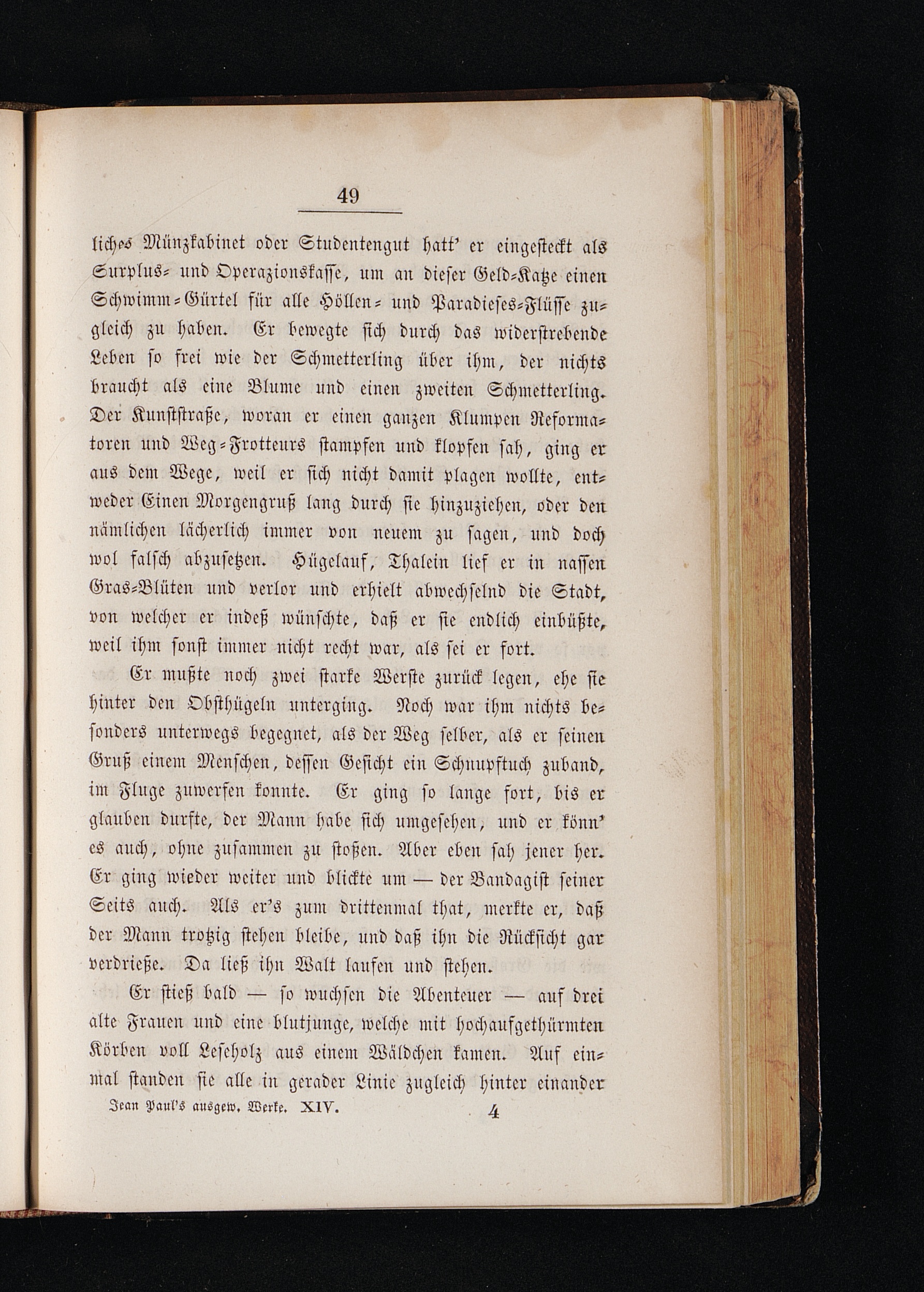 49

liches Münzkabinet oder Studentengut hatt' er eingesteckt als Surplus- und Operazionskasse, um an dieser Geld-Katze einen Schwimm-Gürtel für alle Höllen- und Paradieses-Flüsse zugleich zu haben. Er bewegte sich durch das widerstrebende Leben so frei wie der Schmetterling über ihm, der nichts braucht als eine Blume und einen zweiten Schmetterling. Der Kunststraße, woran er einen ganzen Klumpen Reformatoren und Weg-Frotteurs stampfen und klopfen sah, ging er aus dem Wege, weil er sich nicht damit plagen wollte, entweder Einen Morgengruß lang durch sie hinzuziehen, oder den nämlichen lächerlich immer von neuem zu sagen, und doch wol falsch abzusetzen. Hügelauf, Thalein lief er in nassen Gras-Blüten und verlor und erhielt abwechselnd die Stadt, von welcher er indeß wünschte, daß er sie endlich einbüßte, weil ihm sonst immer nicht recht war, als sei er fort.

Er mußte noch zwei starke Werste zurück legen, ehe sie hinter den Obsthügeln unterging. Noch war ihm nichts besonders unterwegs begegnet, als der Weg selber, als er seinen Gruß einem Menschen, dessen Gesicht ein Schnupftuch zuband, im Fluge zuwerfen konnte. Er ging so lange fort, bis er glauben durfte, der Mann habe sich umgesehen, und er könn' es auch, ohne zusammen zu stoßen. Aber eben sah jener her. Er ging wieder weiter und blickte um — der Bandagist seiner Seits auch. Als er's zum drittenmal that, merkte er, daß der Mann trotzig stehen bleibe, und daß ihn die Rücksicht gar verdrieße. Da ließ ihn Walt laufen und stehen.

Er stieß bald — so wuchsen die Abenteuer — auf drei alte Frauen und eine blutjunge, welche mit hochaufgethürmten Körben voll Leseholz aus einem Wäldchen kamen. Auf einmal standen sie alle in gerader Linie zugleich hinter einander

Jean Paul's ausgew. Werke. XIV. 4